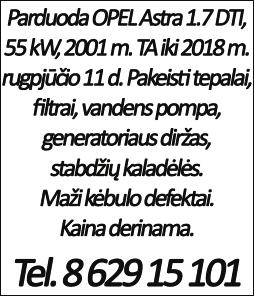 Parduoda OPEL Astra 1.7 DTI, 55 kW, 2001 m. TA iki 2018 m. rugpjūčio 11 d. Pakeisti tepalai, filtrai, vandens pompa, generatoriaus diržas, stabdžių kaladėlės. Maži kėbulo defektai. Kaina derinama.

Tel. 8 629 15 101